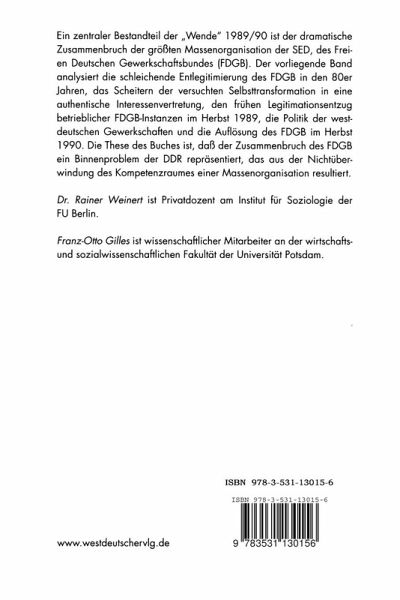 Ein zentraler Bestandteil der „Wende" 1989/90 ist der dramatische Zusammenbruch der größten Massenorganisation der SED, des Freien Deutschen Gewerkschaftsbundes (FDGB). Der vorliegende Band analysiert die schleichende Entlegitimierung des FDGB in den 80er Jahren, das Scheitern der versuchten Selbsttransformation in eine authentische Interessenvertretung, den frühen Legitimationsentzug betrieblicher FDGB-Instanzen im Herbst 1989, die Politik der westdeutschen Gewerkschaften und die Auflösung des FDGB im Herbst 1990. Die These des Buches ist, daß der Zusammenbruch des FDGB ein Binnenproblem der DDR repräsentiert, das aus der Nichtüberwindung des Kompetenzraumes einer Massenorganisation resultiert.

Dr. Rainer Weinert ist Privatdozent am Institut für Soziologie der FU Berlin.

Franz-Otto Gilles ist wissenschaftlicher Mitarbeiter an der wirtschafts- und sozialwissenschaftlichen Fakultät der Universität Potsdam.

ISBN 978-3-531-13015-6

ISBN 978-3-531-13015-6

9 783531 130156

www.westdeutschervlg.de